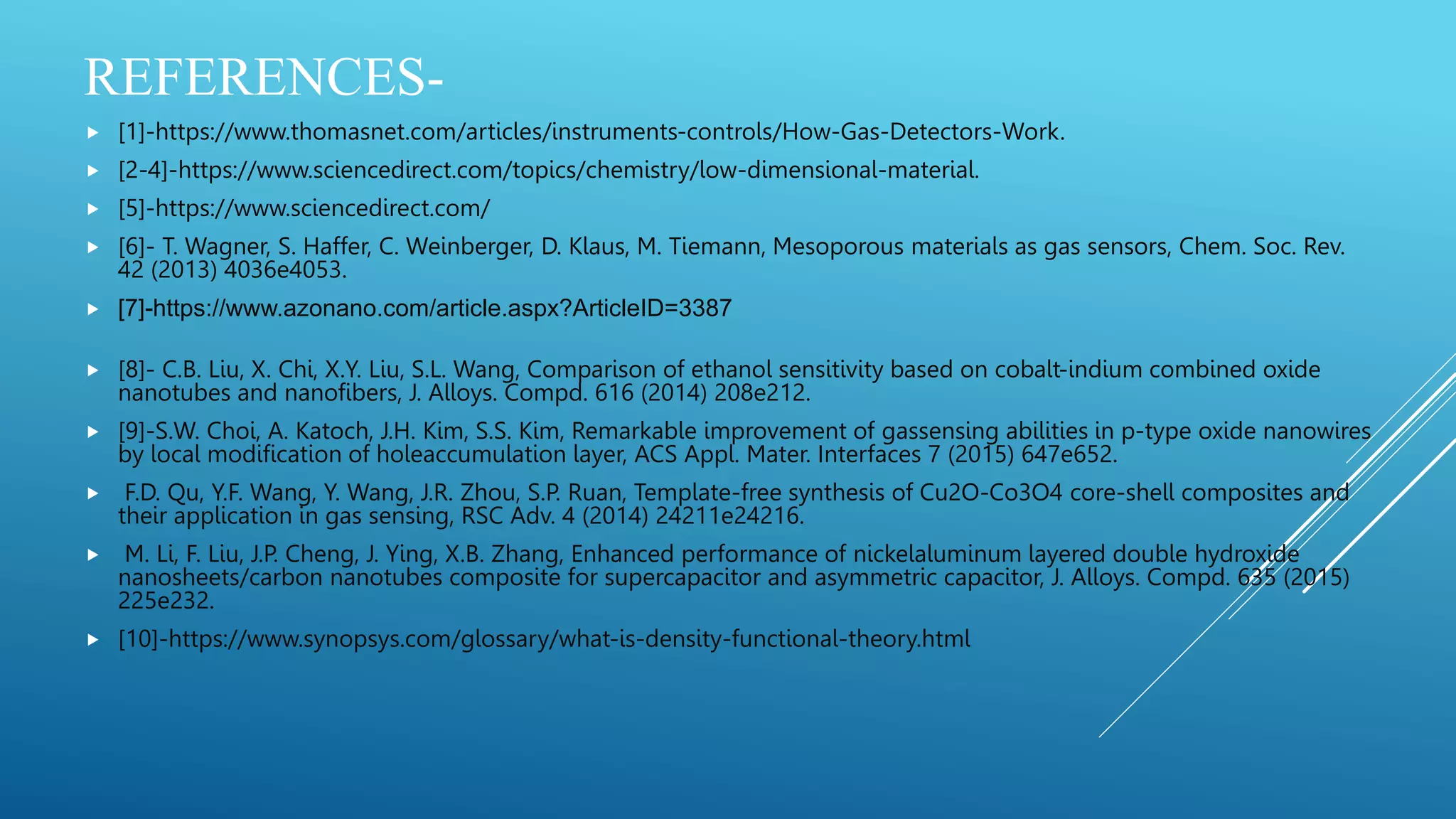 REFERENCES-

▸ [1]-https://www.thomasnet.com/articles/instruments-controls/How-Gas-Detectors-Work.

▸ [2-4]-https://www.sciencedirect.com/topics/chemistry/low-dimensional-material.

▸ [5]-https://www.sciencedirect.com/

▸ [6]- T. Wagner, S. Haffer, C. Weinberger, D. Klaus, M. Tiemann, Mesoporous materials as gas sensors, Chem. Soc. Rev. 42 (2013) 4036e4053.

▸ [7]-https://www.azonano.com/article.aspx?ArticleID=3387

▸ [8]- C.B. Liu, X. Chi, X.Y. Liu, S.L. Wang, Comparison of ethanol sensitivity based on cobalt-indium combined oxide nanotubes and nanofibers, J. Alloys. Compd. 616 (2014) 208e212.

▸ [9]-S.W. Choi, A. Katoch, J.H. Kim, S.S. Kim, Remarkable improvement of gassensing abilities in p-type oxide nanowires by local modification of holeaccumulation layer, ACS Appl. Mater. Interfaces 7 (2015) 647e652.

▸ F.D. Qu, Y.F. Wang, Y. Wang, J.R. Zhou, S.P. Ruan, Template-free synthesis of Cu2O-Co3O4 core-shell composites and their application in gas sensing, RSC Adv. 4 (2014) 24211e24216.

▸ M. Li, F. Liu, J.P. Cheng, J. Ying, X.B. Zhang, Enhanced performance of nickelaluminum layered double hydroxide nanosheets/carbon nanotubes composite for supercapacitor and asymmetric capacitor, J. Alloys. Compd. 635 (2015) 225e232.

▸ [10]-https://www.synopsys.com/glossary/what-is-density-functional-theory.html